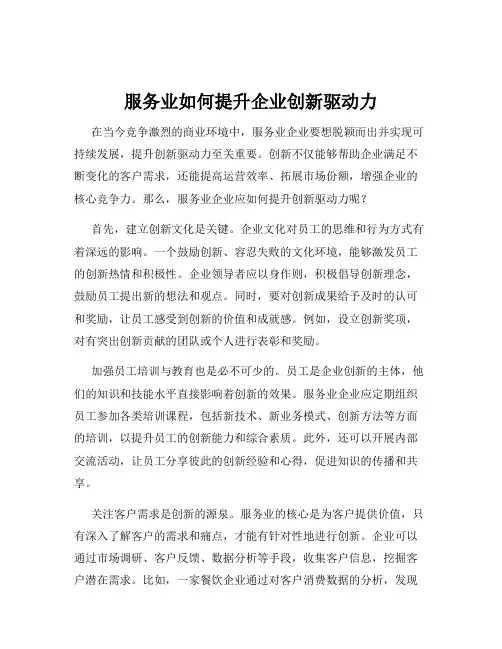 服务业如何提升企业创新驱动力

在当今竞争激烈的商业环境中，服务业企业要想脱颖而出并实现可持续发展，提升创新驱动力至关重要。创新不仅能够帮助企业满足不断变化的客户需求，还能提高运营效率、拓展市场份额，增强企业的核心竞争力。那么，服务业企业应如何提升创新驱动力呢？

首先，建立创新文化是关键。企业文化对员工的思维和行为方式有着深远的影响。一个鼓励创新、容忍失败的文化环境，能够激发员工的创新热情和积极性。企业领导者应以身作则，积极倡导创新理念，鼓励员工提出新的想法和观点。同时，要对创新成果给予及时的认可和奖励，让员工感受到创新的价值和成就感。例如，设立创新奖项，对有突出创新贡献的团队或个人进行表彰和奖励。

加强员工培训与教育也是必不可少的。员工是企业创新的主体，他们的知识和技能水平直接影响着创新的效果。服务业企业应定期组织员工参加各类培训课程，包括新技术、新业务模式、创新方法等方面的培训，以提升员工的创新能力和综合素质。此外，还可以开展内部交流活动，让员工分享彼此的创新经验和心得，促进知识的传播和共享。

关注客户需求是创新的源泉。服务业的核心是为客户提供价值，只有深入了解客户的需求和痛点，才能有针对性地进行创新。企业可以通过市场调研、客户反馈、数据分析等手段，收集客户信息，挖掘客户潜在需求。比如，一家餐饮企业通过对客户消费数据的分析，发现